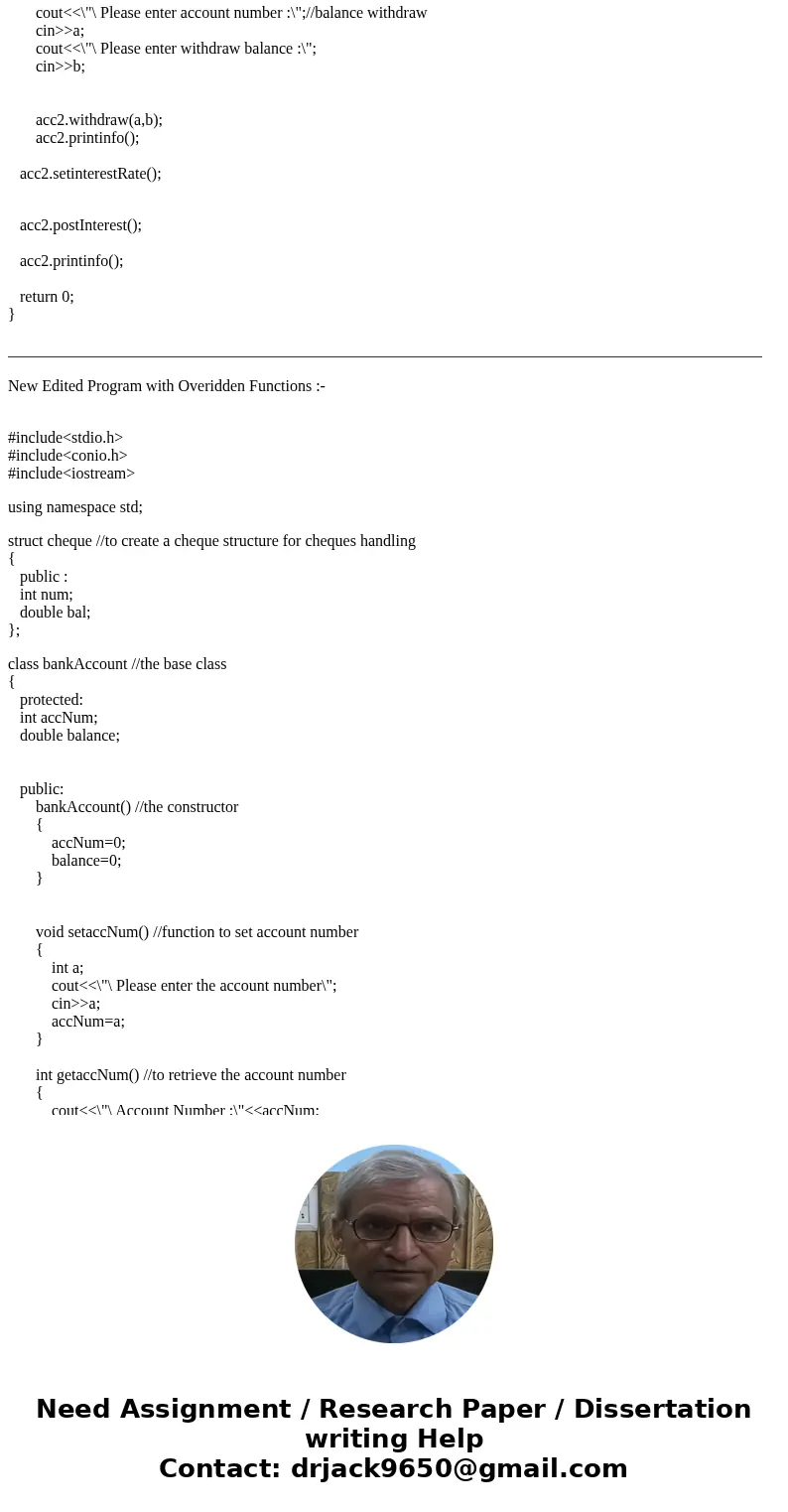 cout<<\"\ Please enter account number :\";//balance withdraw
cin>>a;
cout<<\"\ Please enter withdraw balance :\";
cin>>b;

acc2.withdraw(a,b);
acc2.printinfo();

acc2.setinterestRate();

acc2.postInterest();

acc2.printinfo();

return 0;
}

New Edited Program with Overidden Functions :-

#include<stdio.h>
#include<conio.h>
#include<iostream>

using namespace std;

struct cheque //to create a cheque structure for cheques handling
{
public :
int num;
double bal;
};

class bankAccount //the base class
{
protected:
int accNum;
double balance;

public:
bankAccount() //the constructor
{
accNum=0;
balance=0;
}

void setaccNum() //function to set account number
{
int a;
cout<<\"\ Please enter the account number\";
cin>>a;
accNum=a;
}

int getaccNum() //to retrieve the account number
{
cout<<\"\ Account Number :\"<<accNum;

Need Assignment / Research Paper / Dissertation writing Help
Contact: drjack9650@gmail.com